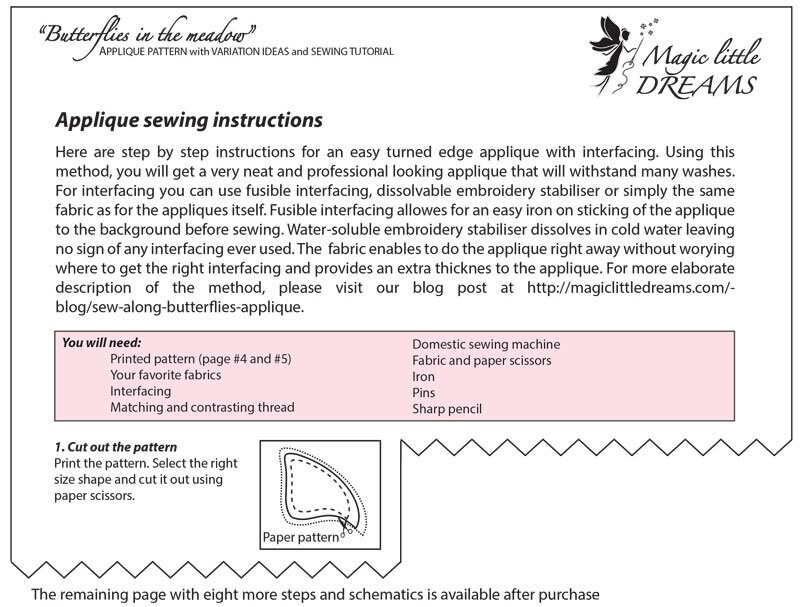 "Butterflies in the meadow"
APPLIQUE PATTERN with VARIATION IDEAS and SEWING TUTORIAL

Magic little DREAMS

Applique sewing instructions

Here are step by step instructions for an easy turned edge applique with interfacing. Using this method, you will get a very neat and professional looking applique that will withstand many washes. For interfacing you can use fusible interfacing, dissolvable embroidery stabiliser or simply the same fabric as for the appliques itself. Fusible interfacing allowes for an easy iron on sticking of the applique to the background before sewing. Water-soluble embroidery stabiliser dissolves in cold water leaving no sign of any interfacing ever used. The fabric enables to do the applique right away without worying where to get the right interfacing and provides an extra thicknes to the applique. For more elaborate description of the method, please visit our blog post at http://magiclittledreams.com/-blog/sew-along-butterflies-applique.

You will need:
Printed pattern (page #4 and #5)
Your favorite fabrics
Interfacing
Matching and contrasting thread

Domestic sewing machine
Fabric and paper scissors
Iron
Pins
Sharp pencil

1. Cut out the pattern
Print the pattern. Select the right size shape and cut it out using paper scissors.

Paper pattern

The remaining page with eight more steps and schematics is available after purchase